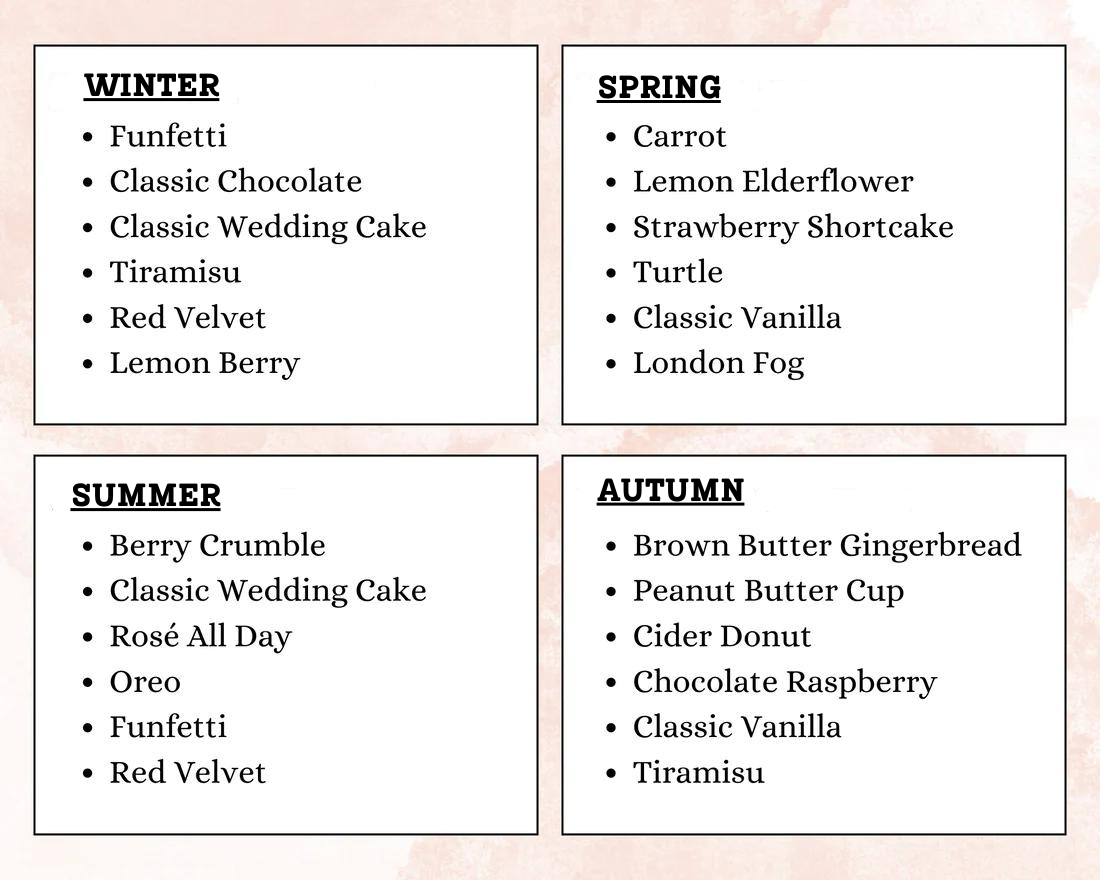 WINTER
- Funfetti
- Classic Chocolate
- Classic Wedding Cake
- Tiramisu
- Red Velvet
- Lemon Berry

SPRING
- Carrot
- Lemon Elderflower
- Strawberry Shortcake
- Turtle
- Classic Vanilla
- London Fog

SUMMER
- Berry Crumble
- Classic Wedding Cake
- Rosé All Day
- Oreo
- Funfetti
- Red Velvet

AUTUMN
- Brown Butter Gingerbread
- Peanut Butter Cup
- Cider Donut
- Chocolate Raspberry
- Classic Vanilla
- Tiramisu